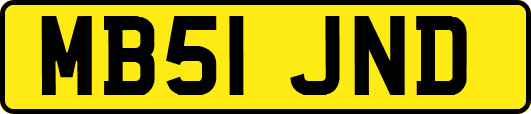 MB51 JND